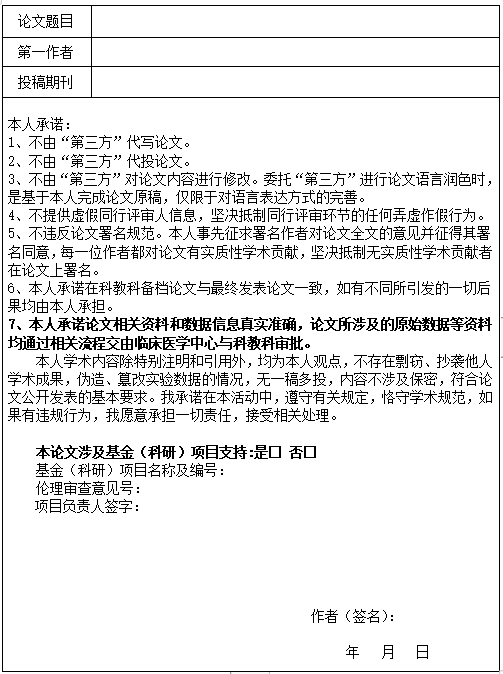 | 论文题目 | |
|---|---|
| 第一作者 | |
| 投稿期刊 | |

本人承诺：
1、不由“第三方”代写论文。
2、不由“第三方”代投论文。
3、不由“第三方”对论文内容进行修改。委托“第三方”进行论文语言润色时，是基于本人完成论文原稿，仅限于对语言表达方式的完善。
4、不提供虚假同行评审人信息，坚决抵制同行评审环节的任何弄虚作假行为。
5、不违反论文署名规范。本人事先征求署名作者对论文全文的意见并征得其署名同意，每一位作者都对论文有实质性学术贡献，坚决抵制无实质性学术贡献者在论文上署名。
6、本人承诺在科教科备档论文与最终发表论文一致，如有不同所引发的一切后果均由本人承担。
7、本人承诺论文相关资料和数据信息真实准确，论文所涉及的原始数据等资料均通过相关流程交由临床医学中心与科教科审批。

本人学术内容除特别注明和引用外，均为本人观点，不存在剽窃、抄袭他人学术成果，伪造、篡改实验数据的情况，无一稿多投，内容不涉及保密，符合论文公开发表的基本要求。我承诺在本活动中，遵守有关规定，恪守学术规范，如果有违规行为，我愿意承担一切责任，接受相关处理。

本论文涉及基金（科研）项目支持：是□ 否□
基金（科研）项目名称及编号：
伦理审查意见号：
项目负责人签字：

作者（签名）：

年 月 日